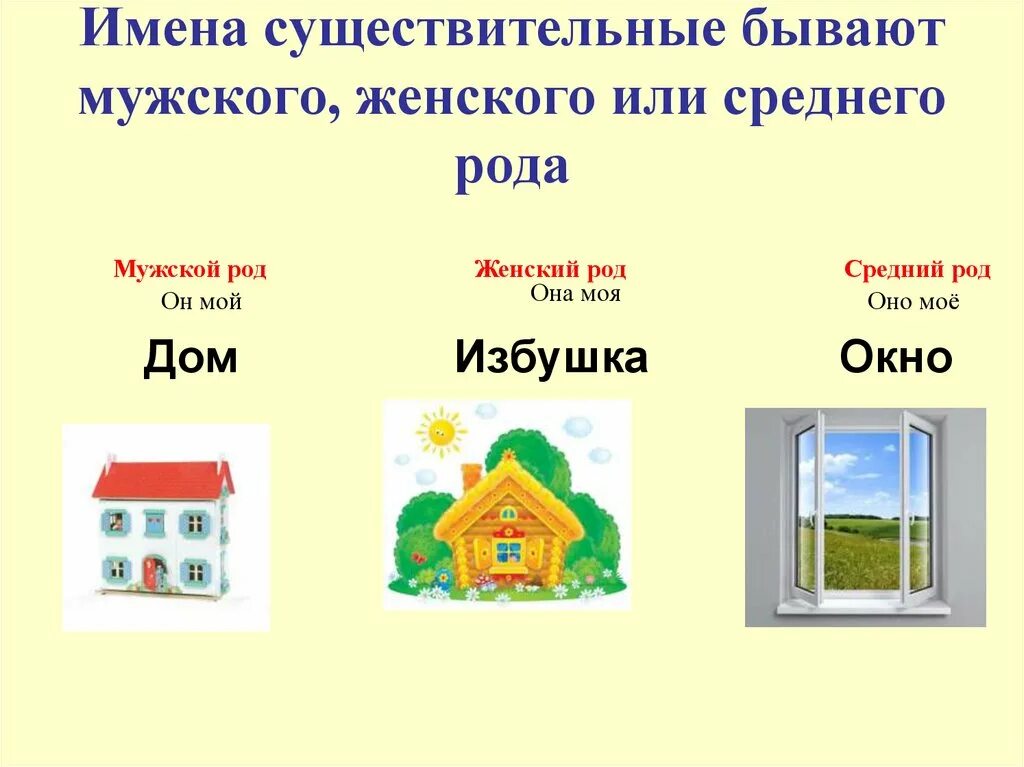 Имена существительные бывают мужского, женского или среднего рода

Мужской род
Он мой
Дом

Женский род
Она моя
Избушка

Средний род
Оно моё
Окно